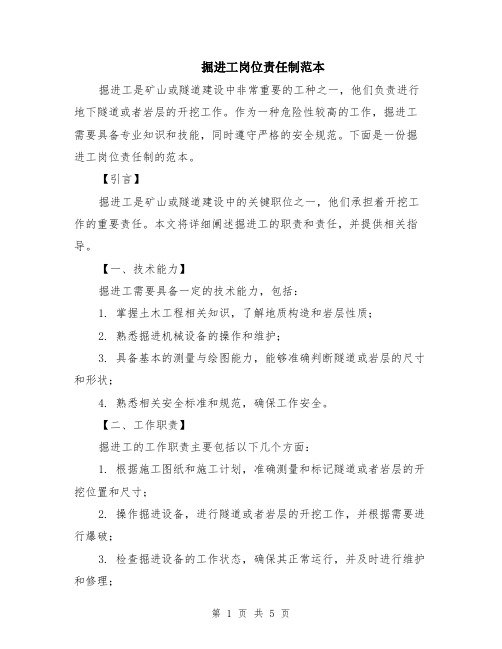 掘进工岗位责任制范本

掘进工是矿山或隧道建设中非常重要的工种之一，他们负责进行地下隧道或者岩层的开挖工作。作为一种危险性较高的工作，掘进工需要具备专业知识和技能，同时遵守严格的安全规范。下面是一份掘进工岗位责任制的范本。

【引言】

掘进工是矿山或隧道建设中的关键职位之一，他们承担着开挖工作的重要责任。本文将详细阐述掘进工的职责和责任，并提供相关指导。

【一、技术能力】

掘进工需要具备一定的技术能力，包括：

1. 掌握土木工程相关知识，了解地质构造和岩层性质；

2. 熟悉掘进机械设备的操作和维护；

3. 具备基本的测量与绘图能力，能够准确判断隧道或岩层的尺寸和形状；

4. 熟悉相关安全标准和规范，确保工作安全。

【二、工作职责】

掘进工的工作职责主要包括以下几个方面：

1. 根据施工图纸和施工计划，准确测量和标记隧道或者岩层的开挖位置和尺寸；

2. 操作掘进设备，进行隧道或者岩层的开挖工作，并根据需要进行爆破；

3. 检查掘进设备的工作状态，确保其正常运行，并及时进行维护和修理；

第 1 页 共 5 页